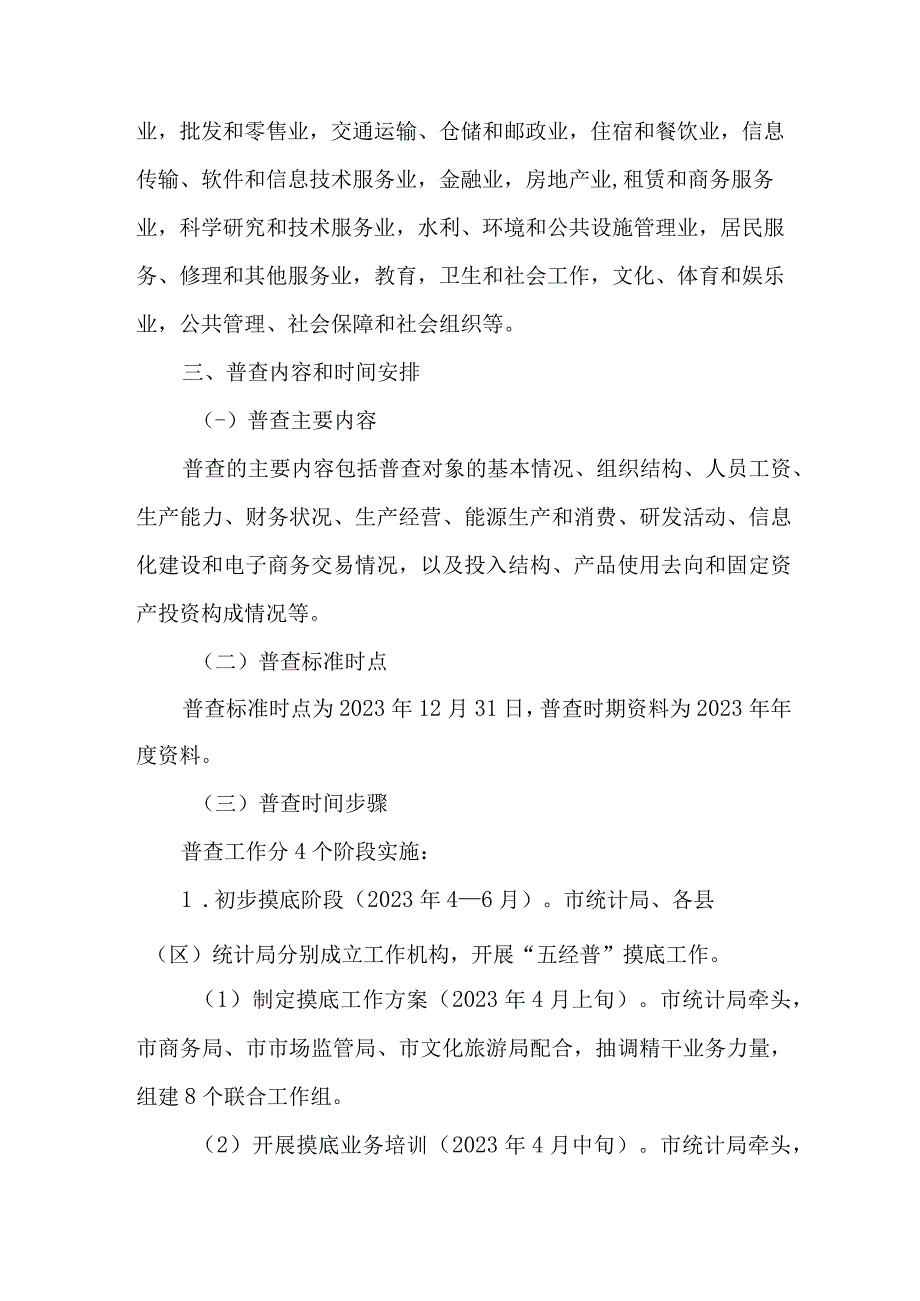 业，批发和零售业，交通运输、仓储和邮政业，住宿和餐饮业，信息传输、软件和信息技术服务业，金融业，房地产业,租赁和商务服务业，科学研究和技术服务业，水利、环境和公共设施管理业，居民服务、修理和其他服务业，教育，卫生和社会工作，文化、体育和娱乐业，公共管理、社会保障和社会组织等。

三、普查内容和时间安排

（-）普查主要内容

普查的主要内容包括普查对象的基本情况、组织结构、人员工资、生产能力、财务状况、生产经营、能源生产和消费、研发活动、信息化建设和电子商务交易情况，以及投入结构、产品使用去向和固定资产投资构成情况等。

（二）普查标准时点

普查标准时点为2023年12月31日，普查时期资料为2023年年度资料。

（三）普查时间步骤

普查工作分4个阶段实施：

1．初步摸底阶段（2023年4—6月）。市统计局、各县（区）统计局分别成立工作机构，开展“五经普”摸底工作。

（1）制定摸底工作方案（2023年4月上旬）。市统计局牵头，市商务局、市市场监管局、市文化旅游局配合，抽调精干业务力量，组建8个联合工作组。

（2）开展摸底业务培训（2023年4月中旬）。市统计局牵头，